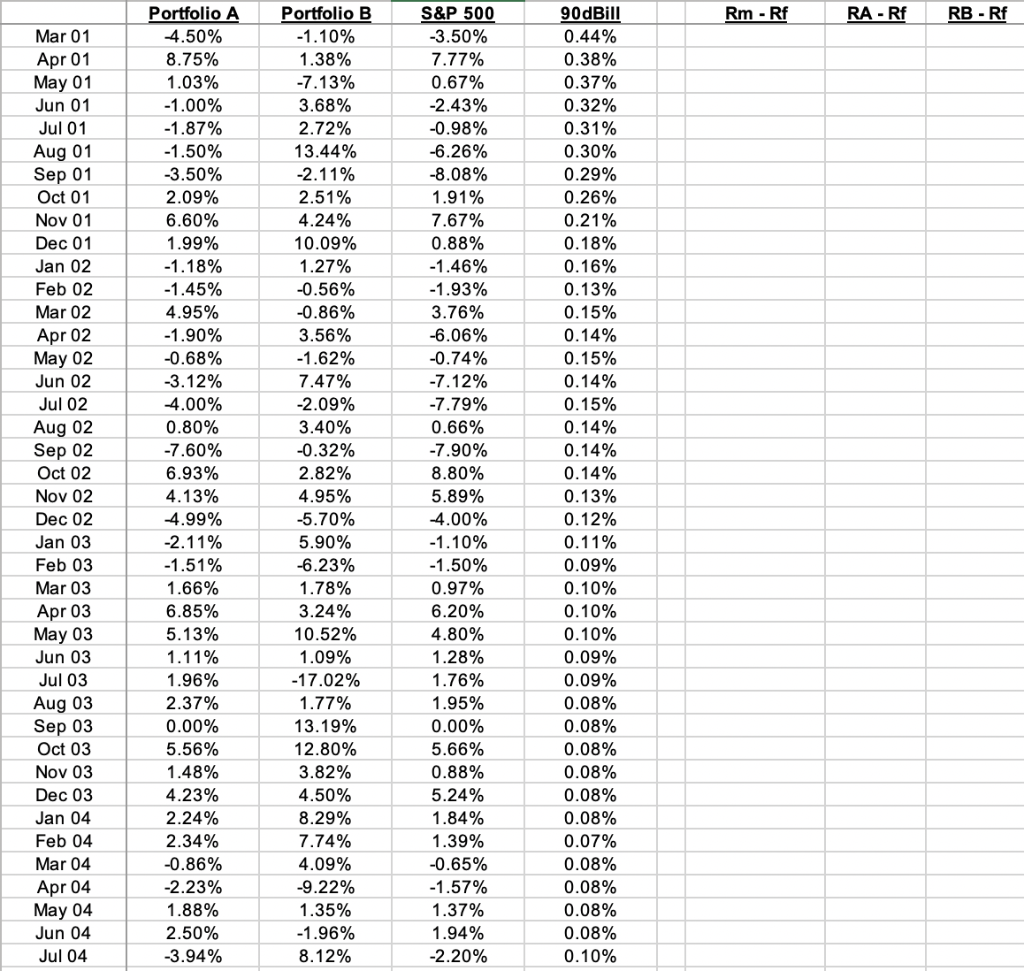 | | Portfolio A | Portfolio B | S&P 500 | 90dBill | Rm - Rf | RA - Rf | RB - Rf |
|---|---|---|---|---|---|---|---|
| Mar 01 | -4.50% | -1.10% | -3.50% | 0.44% | | | |
| Apr 01 | 8.75% | 1.38% | 7.77% | 0.38% | | | |
| May 01 | 1.03% | -7.13% | 0.67% | 0.37% | | | |
| Jun 01 | -1.00% | 3.68% | -2.43% | 0.32% | | | |
| Jul 01 | -1.87% | 2.72% | -0.98% | 0.31% | | | |
| Aug 01 | -1.50% | 13.44% | -6.26% | 0.30% | | | |
| Sep 01 | -3.50% | -2.11% | -8.08% | 0.29% | | | |
| Oct 01 | 2.09% | 2.51% | 1.91% | 0.26% | | | |
| Nov 01 | 6.60% | 4.24% | 7.67% | 0.21% | | | |
| Dec 01 | 1.99% | 10.09% | 0.88% | 0.18% | | | |
| Jan 02 | -1.18% | 1.27% | -1.46% | 0.16% | | | |
| Feb 02 | -1.45% | -0.56% | -1.93% | 0.13% | | | |
| Mar 02 | 4.95% | -0.86% | 3.76% | 0.15% | | | |
| Apr 02 | -1.90% | 3.56% | -6.06% | 0.14% | | | |
| May 02 | -0.68% | -1.62% | -0.74% | 0.15% | | | |
| Jun 02 | -3.12% | 7.47% | -7.12% | 0.14% | | | |
| Jul 02 | -4.00% | -2.09% | -7.79% | 0.15% | | | |
| Aug 02 | 0.80% | 3.40% | 0.66% | 0.14% | | | |
| Sep 02 | -7.60% | -0.32% | -7.90% | 0.14% | | | |
| Oct 02 | 6.93% | 2.82% | 8.80% | 0.14% | | | |
| Nov 02 | 4.13% | 4.95% | 5.89% | 0.13% | | | |
| Dec 02 | -4.99% | -5.70% | -4.00% | 0.12% | | | |
| Jan 03 | -2.11% | 5.90% | -1.10% | 0.11% | | | |
| Feb 03 | -1.51% | -6.23% | -1.50% | 0.09% | | | |
| Mar 03 | 1.66% | 1.78% | 0.97% | 0.10% | | | |
| Apr 03 | 6.85% | 3.24% | 6.20% | 0.10% | | | |
| May 03 | 5.13% | 10.52% | 4.80% | 0.10% | | | |
| Jun 03 | 1.11% | 1.09% | 1.28% | 0.09% | | | |
| Jul 03 | 1.96% | -17.02% | 1.76% | 0.09% | | | |
| Aug 03 | 2.37% | 1.77% | 1.95% | 0.08% | | | |
| Sep 03 | 0.00% | 13.19% | 0.00% | 0.08% | | | |
| Oct 03 | 5.56% | 12.80% | 5.66% | 0.08% | | | |
| Nov 03 | 1.48% | 3.82% | 0.88% | 0.08% | | | |
| Dec 03 | 4.23% | 4.50% | 5.24% | 0.08% | | | |
| Jan 04 | 2.24% | 8.29% | 1.84% | 0.08% | | | |
| Feb 04 | 2.34% | 7.74% | 1.39% | 0.07% | | | |
| Mar 04 | -0.86% | 4.09% | -0.65% | 0.08% | | | |
| Apr 04 | -2.23% | -9.22% | -1.57% | 0.08% | | | |
| May 04 | 1.88% | 1.35% | 1.37% | 0.08% | | | |
| Jun 04 | 2.50% | -1.96% | 1.94% | 0.08% | | | |
| Jul 04 | -3.94% | 8.12% | -2.20% | 0.10% | | | |